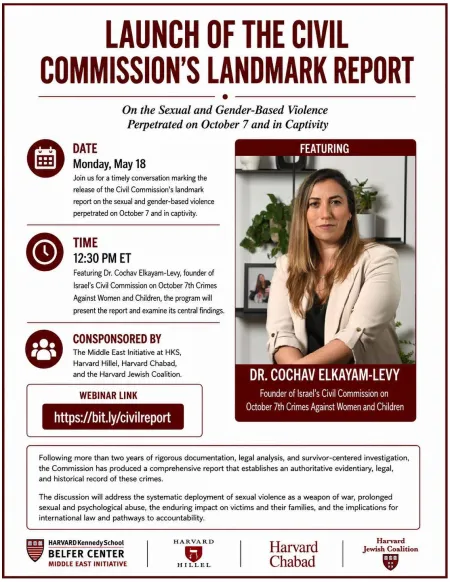 LAUNCH OF THE CIVIL COMMISSION'S LANDMARK REPORT

On the Sexual and Gender-Based Violence Perpetrated on October 7 and in Captivity

DATE
Monday, May 18
Join us for a timely conversation marking the release of the Civil Commission's landmark report on the sexual and gender-based violence perpetrated on October 7 and in captivity.

TIME
12:30 PM ET
Featuring Dr. Cochav Elkayam-Levy, founder of Israel's Civil Commission on October 7th Crimes Against Women and Children, the program will present the report and examine its central findings.

CONSPONSORED BY
The Middle East Initiative at HKS, Harvard Hillel, Harvard Chabad, and the Harvard Jewish Coalition.

WEBINAR LINK
https://bit.ly/civilreport

FEATURING

DR. COCHAV ELKAYAM-LEVY
Founder of Israel's Civil Commission on October 7th Crimes Against Women and Children

Following more than two years of rigorous documentation, legal analysis, and survivor-centered investigation, the Commission has produced a comprehensive report that establishes an authoritative evidentiary, legal, and historical record of these crimes.

The discussion will address the systematic deployment of sexual violence as a weapon of war, prolonged sexual and psychological abuse, the enduring impact on victims and their families, and the implications for international law and pathways to accountability.

HARVARD Kennedy School
BELFER CENTER
MIDDLE EAST INITIATIVE

HARVARD
HILLEL

Harvard Chabad

Harvard Jewish Coalition